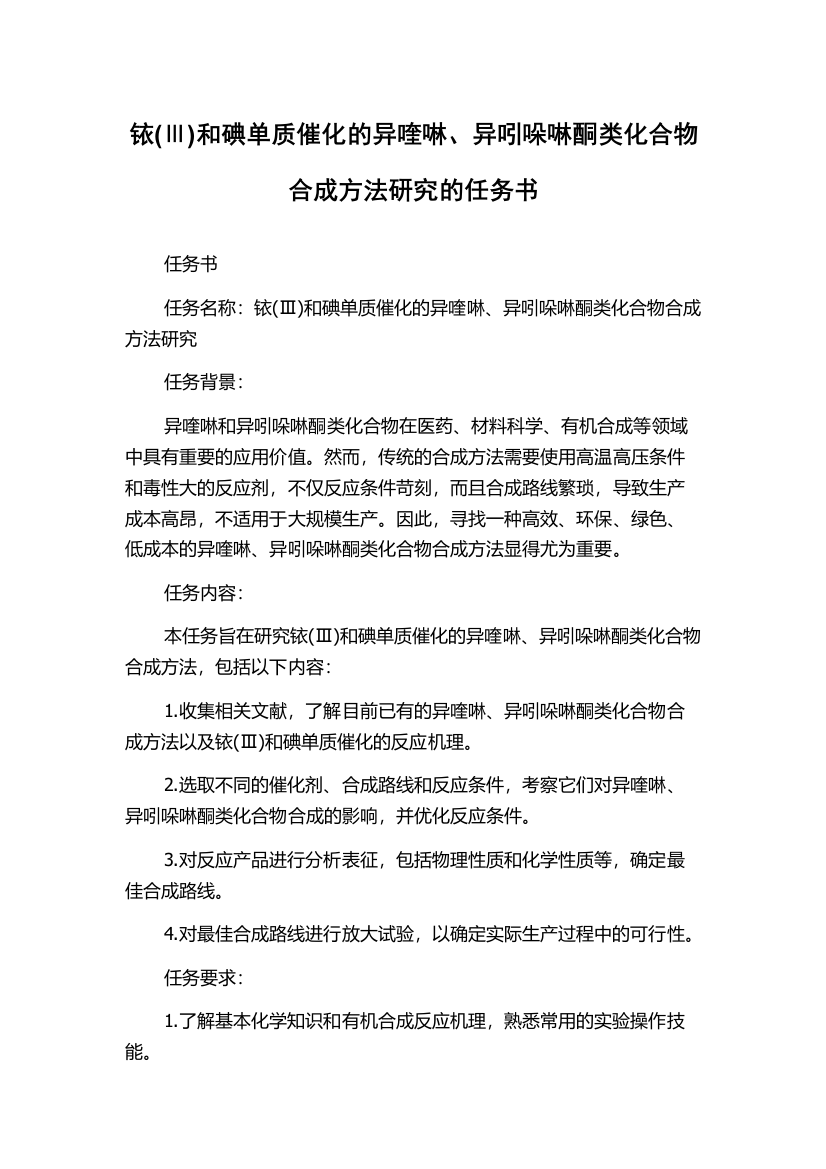 铱(Ⅲ)和碘单质催化的异喹啉、异吲哚啉酮类化合物合成方法研究的任务书

任务书

任务名称：铱(Ⅲ)和碘单质催化的异喹啉、异吲哚啉酮类化合物合成方法研究

任务背景：

异喹啉和异吲哚啉酮类化合物在医药、材料科学、有机合成等领域中具有重要的应用价值。然而，传统的合成方法需要使用高温高压条件和毒性大的反应剂，不仅反应条件苛刻，而且合成路线繁琐，导致生产成本高昂，不适用于大规模生产。因此，寻找一种高效、环保、绿色、低成本的异喹啉、异吲哚啉酮类化合物合成方法显得尤为重要。

任务内容：

本任务旨在研究铱(Ⅲ)和碘单质催化的异喹啉、异吲哚啉酮类化合物合成方法，包括以下内容：

1.收集相关文献，了解目前已有的异喹啉、异吲哚啉酮类化合物合成方法以及铱(Ⅲ)和碘单质催化的反应机理。

2.选取不同的催化剂、合成路线和反应条件，考察它们对异喹啉、异吲哚啉酮类化合物合成的影响，并优化反应条件。

3.对反应产品进行分析表征，包括物理性质和化学性质等，确定最佳合成路线。

4.对最佳合成路线进行放大试验，以确定实际生产过程中的可行性。

任务要求：

1.了解基本化学知识和有机合成反应机理，熟悉常用的实验操作技能。